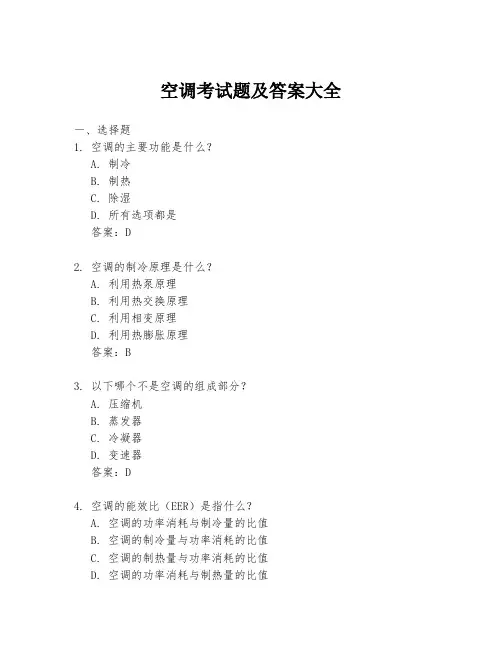 空调考试题及答案大全

一、选择题

1. 空调的主要功能是什么？

A. 制冷

B. 制热

C. 除湿

D. 所有选项都是

答案：D

2. 空调的制冷原理是什么？

A. 利用热泵原理

B. 利用热交换原理

C. 利用相变原理

D. 利用热膨胀原理

答案：B

3. 以下哪个不是空调的组成部分？

A. 压缩机

B. 蒸发器

C. 冷凝器

D. 变速器

答案：D

4. 空调的能效比（EER）是指什么？

A. 空调的功率消耗与制冷量的比值

B. 空调的制冷量与功率消耗的比值

C. 空调的制热量与功率消耗的比值

D. 空调的功率消耗与制热量的比值